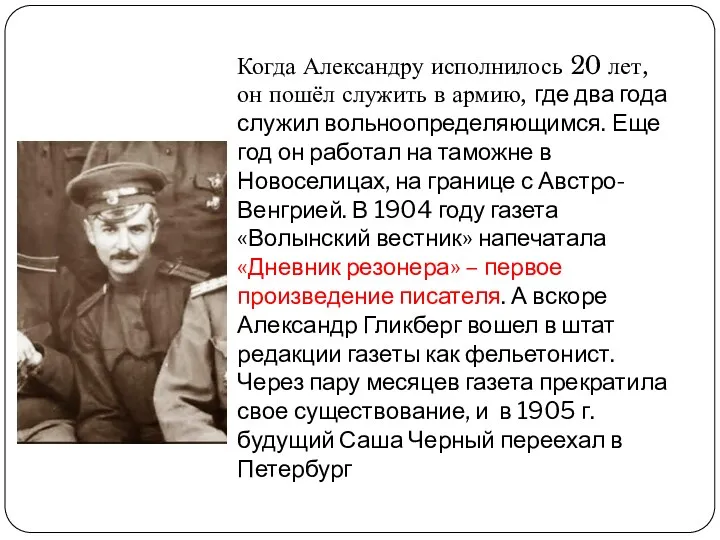 Когда Александру исполнилось 20 лет, он пошёл служить в армию, где два года служил вольноопределяющимся. Еще год он работал на таможне в Новоселицах, на границе с Австро-Венгрией. В 1904 году газета «Волынский вестник» напечатала «Дневник резонера» – первое произведение писателя. А вскоре Александр Гликберг вошел в штат редакции газеты как фельетонист. Через пару месяцев газета прекратила свое существование, и в 1905 г. будущий Саша Черный переехал в Петербург